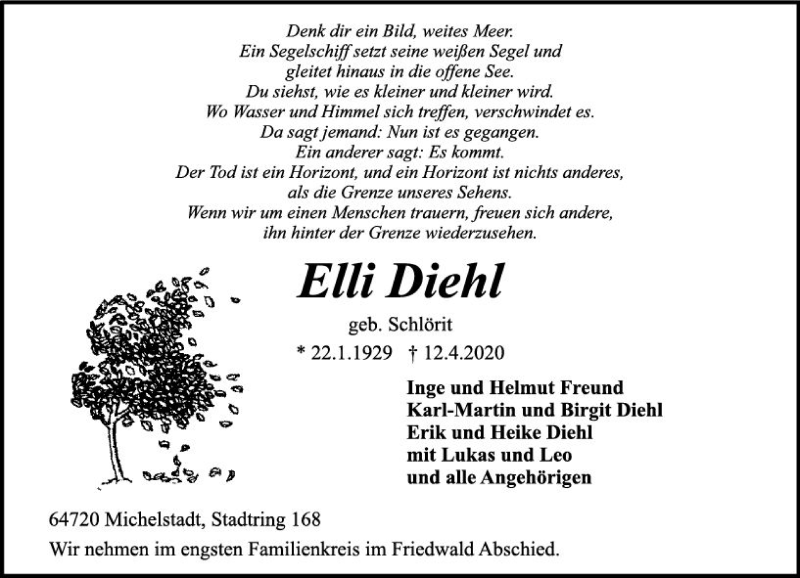 Denk dir ein Bild, weites Meer.
Ein Segelschiff setzt seine weißen Segel und
gleitet hinaus in die offene See.
Du siehst, wie es kleiner und kleiner wird.
Wo Wasser und Himmel sich treffen, verschwindet es.
Da sagt jemand: Nun ist es gegangen.
Ein anderer sagt: Es kommt.
Der Tod ist ein Horizont, und ein Horizont ist nichts anderes,
als die Grenze unseres Sehens.
Wenn wir um einen Menschen trauern, freuen sich andere,
ihn hinter der Grenze wiederzusehen.

Elli Diehl

geb. Schlörit

* 22.1.1929 † 12.4.2020

Inge und Helmut Freund
Karl-Martin und Birgit Diehl
Erik und Heike Diehl
mit Lukas und Leo
und alle Angehörigen

64720 Michelstadt, Stadtring 168

Wir nehmen im engsten Familienkreis im Friedwald Abschied.